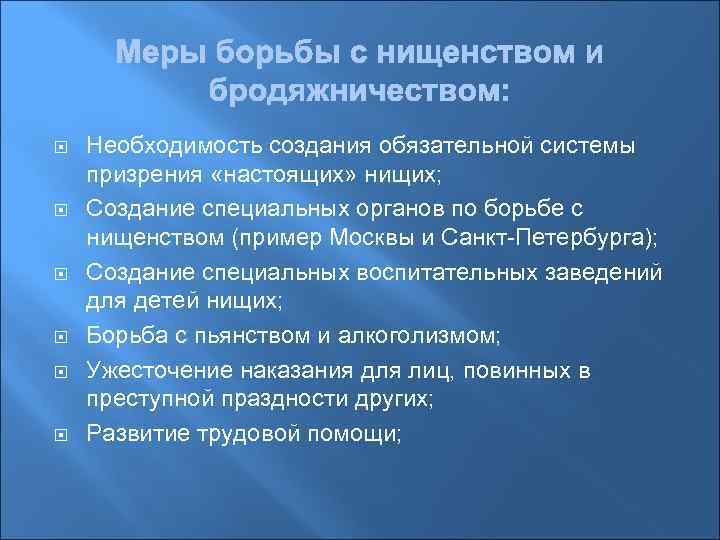 Меры борьбы с нищенством и бродяжничеством:

Необходимость создания обязательной системы призрения «настоящих» нищих;

Создание специальных органов по борьбе с нищенством (пример Москвы и Санкт-Петербурга);

Создание специальных воспитательных заведений для детей нищих;

Борьба с пьянством и алкоголизмом;

Ужесточение наказания для лиц, повинных в преступной праздности других;

Развитие трудовой помощи;